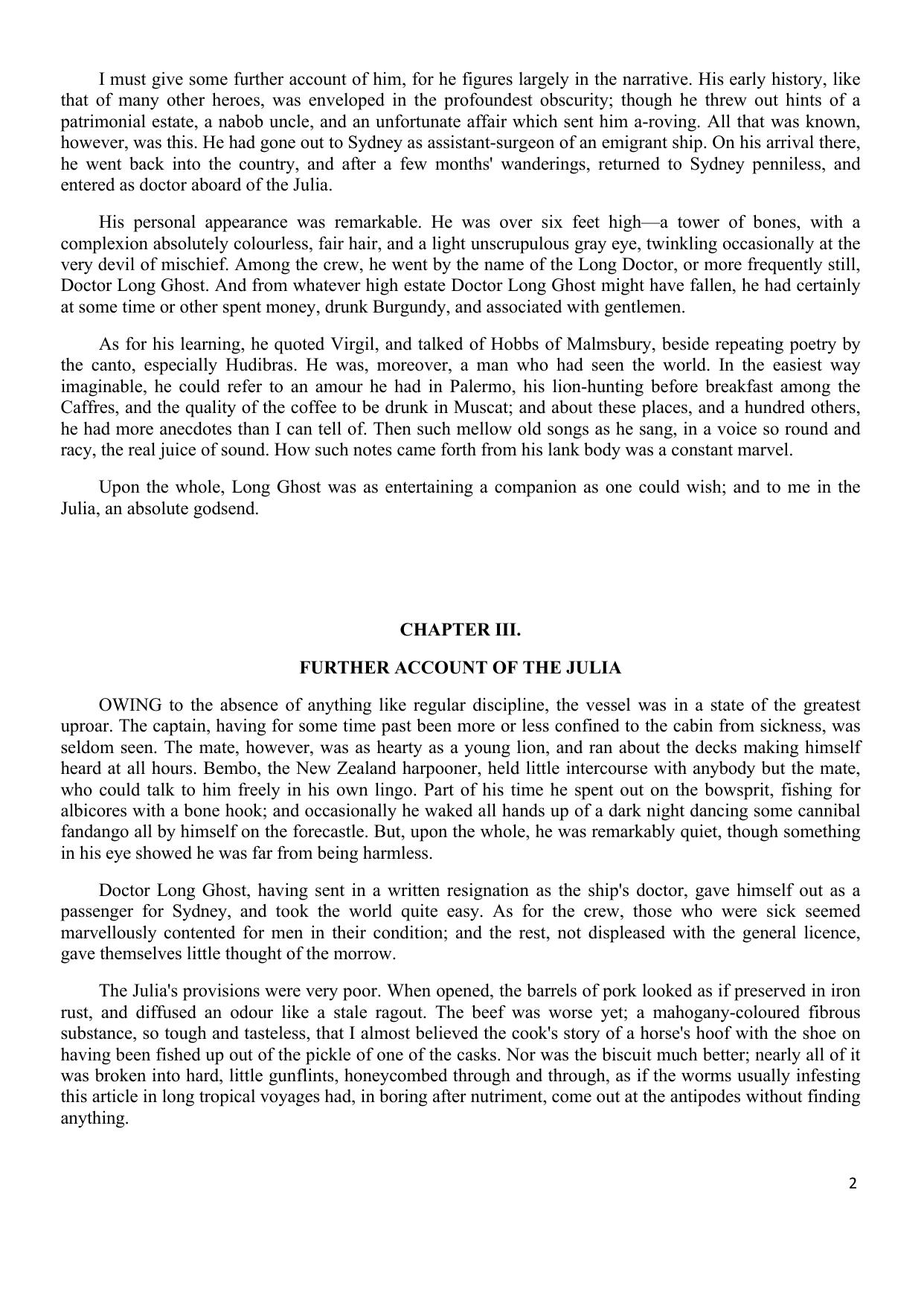 I must give some further account of him, for he figures largely in the narrative. His early history, like that of many other heroes, was enveloped in the profoundest obscurity; though he threw out hints of a patrimonial estate, a nabob uncle, and an unfortunate affair which sent him a-roving. All that was known, however, was this. He had gone out to Sydney as assistant-surgeon of an emigrant ship. On his arrival there, he went back into the country, and after a few months' wanderings, returned to Sydney penniless, and entered as doctor aboard of the Julia.

His personal appearance was remarkable. He was over six feet high—a tower of bones, with a complexion absolutely colourless, fair hair, and a light unscrupulous gray eye, twinkling occasionally at the very devil of mischief. Among the crew, he went by the name of the Long Doctor, or more frequently still, Doctor Long Ghost. And from whatever high estate Doctor Long Ghost might have fallen, he had certainly at some time or other spent money, drunk Burgundy, and associated with gentlemen.

As for his learning, he quoted Virgil, and talked of Hobbs of Malmsbury, beside repeating poetry by the canto, especially Hudibras. He was, moreover, a man who had seen the world. In the easiest way imaginable, he could refer to an amour he had in Palermo, his lion-hunting before breakfast among the Caffres, and the quality of the coffee to be drunk in Muscat; and about these places, and a hundred others, he had more anecdotes than I can tell of. Then such mellow old songs as he sang, in a voice so round and racy, the real juice of sound. How such notes came forth from his lank body was a constant marvel.

Upon the whole, Long Ghost was as entertaining a companion as one could wish; and to me in the Julia, an absolute godsend.

CHAPTER III.

FURTHER ACCOUNT OF THE JULIA

OWING to the absence of anything like regular discipline, the vessel was in a state of the greatest uproar. The captain, having for some time past been more or less confined to the cabin from sickness, was seldom seen. The mate, however, was as hearty as a young lion, and ran about the decks making himself heard at all hours. Bembo, the New Zealand harpooner, held little intercourse with anybody but the mate, who could talk to him freely in his own lingo. Part of his time he spent out on the bowsprit, fishing for albicores with a bone hook; and occasionally he waked all hands up of a dark night dancing some cannibal fandango all by himself on the forecastle. But, upon the whole, he was remarkably quiet, though something in his eye showed he was far from being harmless.

Doctor Long Ghost, having sent in a written resignation as the ship's doctor, gave himself out as a passenger for Sydney, and took the world quite easy. As for the crew, those who were sick seemed marvellously contented for men in their condition; and the rest, not displeased with the general licence, gave themselves little thought of the morrow.

The Julia's provisions were very poor. When opened, the barrels of pork looked as if preserved in iron rust, and diffused an odour like a stale ragout. The beef was worse yet; a mahogany-coloured fibrous substance, so tough and tasteless, that I almost believed the cook's story of a horse's hoof with the shoe on having been fished up out of the pickle of one of the casks. Nor was the biscuit much better; nearly all of it was broken into hard, little gunflints, honeycombed through and through, as if the worms usually infesting this article in long tropical voyages had, in boring after nutriment, come out at the antipodes without finding anything.

2